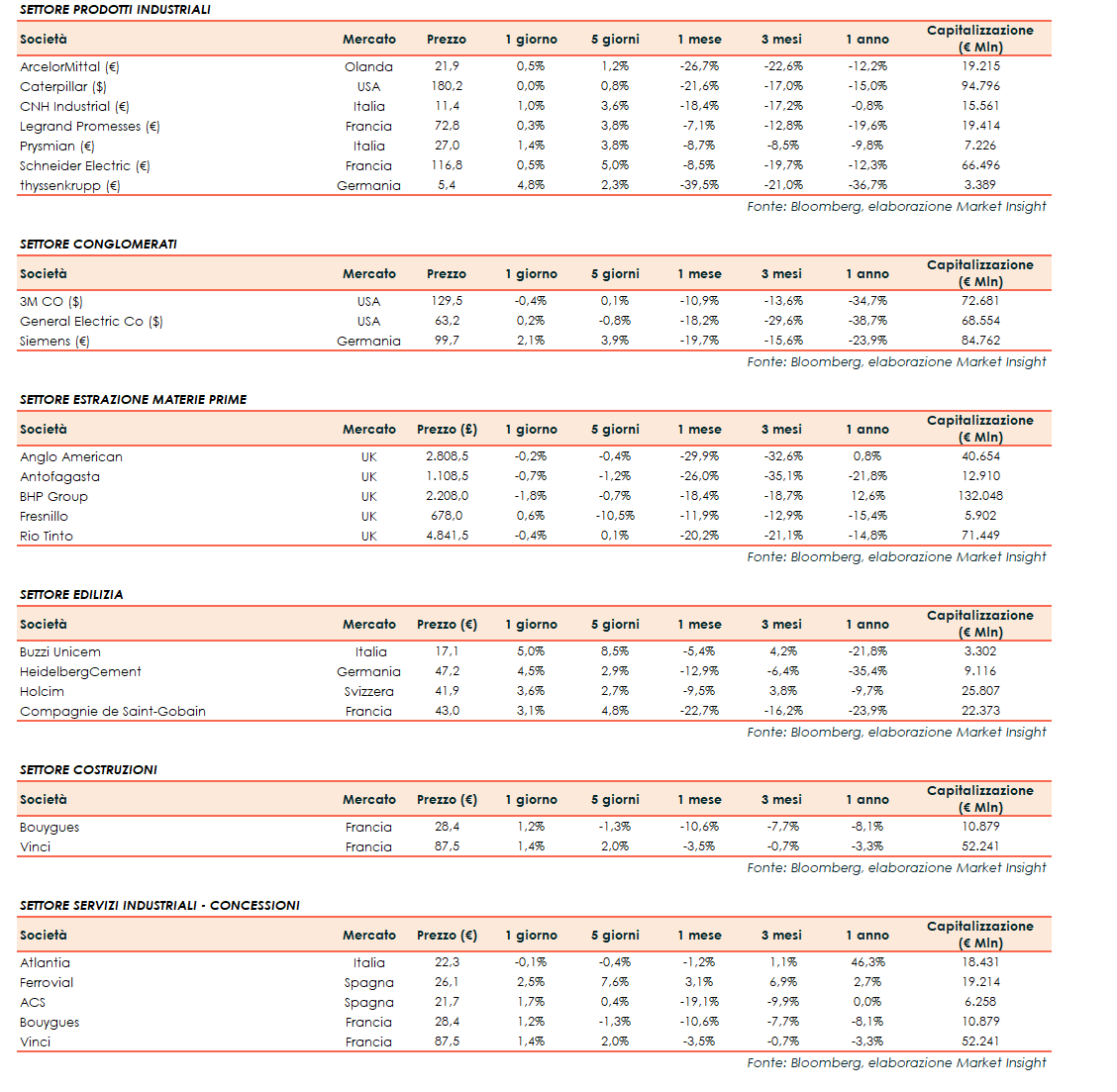 SETTORE PRODOTTI INDUSTRIALI

| Società | Mercato | Prezzo | 1 giorno | 5 giorni | 1 mese | 3 mesi | 1 anno | Capitalizzazione (€ Mln) |
|---|---|---|---|---|---|---|---|---|
| ArcelorMittal (€) | Olanda | 21,9 | 0,5% | 1,2% | -26,7% | -22,6% | -12,2% | 19.215 |
| Caterpillar ($) | USA | 180,2 | 0,0% | 0,8% | -21,6% | -17,0% | -15,0% | 94.796 |
| CNH Industrial (€) | Italia | 11,4 | 1,0% | 3,6% | -18,4% | -17,2% | -0,8% | 15.561 |
| Legrand Promesses (€) | Francia | 72,8 | 0,3% | 3,8% | -7,1% | -12,8% | -19,6% | 19.414 |
| Prysmian (€) | Italia | 27,0 | 1,4% | 3,8% | -8,7% | -8,5% | -9,8% | 7.226 |
| Schneider Electric (€) | Francia | 116,8 | 0,5% | 5,0% | -8,5% | -19,7% | -12,3% | 66.496 |
| thyssenkrupp (€) | Germania | 5,4 | 4,8% | 2,3% | -39,5% | -21,0% | -36,7% | 3.389 |

Fonte: Bloomberg, elaborazione Market Insight

SETTORE CONGLOMERATI

| Società | Mercato | Prezzo | 1 giorno | 5 giorni | 1 mese | 3 mesi | 1 anno | Capitalizzazione (€ Mln) |
|---|---|---|---|---|---|---|---|---|
| 3M CO ($) | USA | 129,5 | -0,4% | 0,1% | -10,9% | -13,6% | -34,7% | 72.681 |
| General Electric Co ($) | USA | 63,2 | 0,2% | -0,8% | -18,2% | -29,6% | -38,7% | 68.554 |
| Siemens (€) | Germania | 99,7 | 2,1% | 3,9% | -19,7% | -15,6% | -23,9% | 84.762 |

Fonte: Bloomberg, elaborazione Market Insight

SETTORE ESTRAZIONE MATERIE PRIME

| Società | Mercato | Prezzo (£) | 1 giorno | 5 giorni | 1 mese | 3 mesi | 1 anno | Capitalizzazione (€ Mln) |
|---|---|---|---|---|---|---|---|---|
| Anglo American | UK | 2.808,5 | -0,2% | -0,4% | -29,9% | -32,6% | 0,8% | 40.654 |
| Antofagasta | UK | 1.108,5 | -0,7% | -1,2% | -26,0% | -35,1% | -21,8% | 12.910 |
| BHP Group | UK | 2.208,0 | -1,8% | -0,7% | -18,4% | -18,7% | 12,6% | 132.048 |
| Fresnillo | UK | 678,0 | 0,6% | -10,5% | -11,9% | -12,9% | -15,4% | 5.902 |
| Rio Tinto | UK | 4.841,5 | -0,4% | 0,1% | -20,2% | -21,1% | -14,8% | 71.449 |

Fonte: Bloomberg, elaborazione Market Insight

SETTORE EDILIZIA

| Società | Mercato | Prezzo (€) | 1 giorno | 5 giorni | 1 mese | 3 mesi | 1 anno | Capitalizzazione (€ Mln) |
|---|---|---|---|---|---|---|---|---|
| Buzzi Unicem | Italia | 17,1 | 5,0% | 8,5% | -5,4% | 4,2% | -21,8% | 3.302 |
| HeidelbergCement | Germania | 47,2 | 4,5% | 2,9% | -12,9% | -6,4% | -35,4% | 9.116 |
| Holcim | Svizzera | 41,9 | 3,6% | 2,7% | -9,5% | 3,8% | -9,7% | 25.807 |
| Compagnie de Saint-Gobain | Francia | 43,0 | 3,1% | 4,8% | -22,7% | -16,2% | -23,9% | 22.373 |

Fonte: Bloomberg, elaborazione Market Insight

SETTORE COSTRUZIONI

| Società | Mercato | Prezzo (€) | 1 giorno | 5 giorni | 1 mese | 3 mesi | 1 anno | Capitalizzazione (€ Mln) |
|---|---|---|---|---|---|---|---|---|
| Bouygues | Francia | 28,4 | 1,2% | -1,3% | -10,6% | -7,7% | -8,1% | 10.879 |
| Vinci | Francia | 87,5 | 1,4% | 2,0% | -3,5% | -0,7% | -3,3% | 52.241 |

Fonte: Bloomberg, elaborazione Market Insight

SETTORE SERVIZI INDUSTRIALI - CONCESSIONI

| Società | Mercato | Prezzo (€) | 1 giorno | 5 giorni | 1 mese | 3 mesi | 1 anno | Capitalizzazione (€ Mln) |
|---|---|---|---|---|---|---|---|---|
| Atlantia | Italia | 22,3 | -0,1% | -0,4% | -1,2% | 1,1% | 46,3% | 18.431 |
| Ferrovial | Spagna | 26,1 | 2,5% | 7,6% | 3,1% | 6,9% | 2,7% | 19.214 |
| ACS | Spagna | 21,7 | 1,7% | 0,4% | -19,1% | -9,9% | 0,0% | 6.258 |
| Bouygues | Francia | 28,4 | 1,2% | -1,3% | -10,6% | -7,7% | -8,1% | 10.879 |
| Vinci | Francia | 87,5 | 1,4% | 2,0% | -3,5% | -0,7% | -3,3% | 52.241 |

Fonte: Bloomberg, elaborazione Market Insight